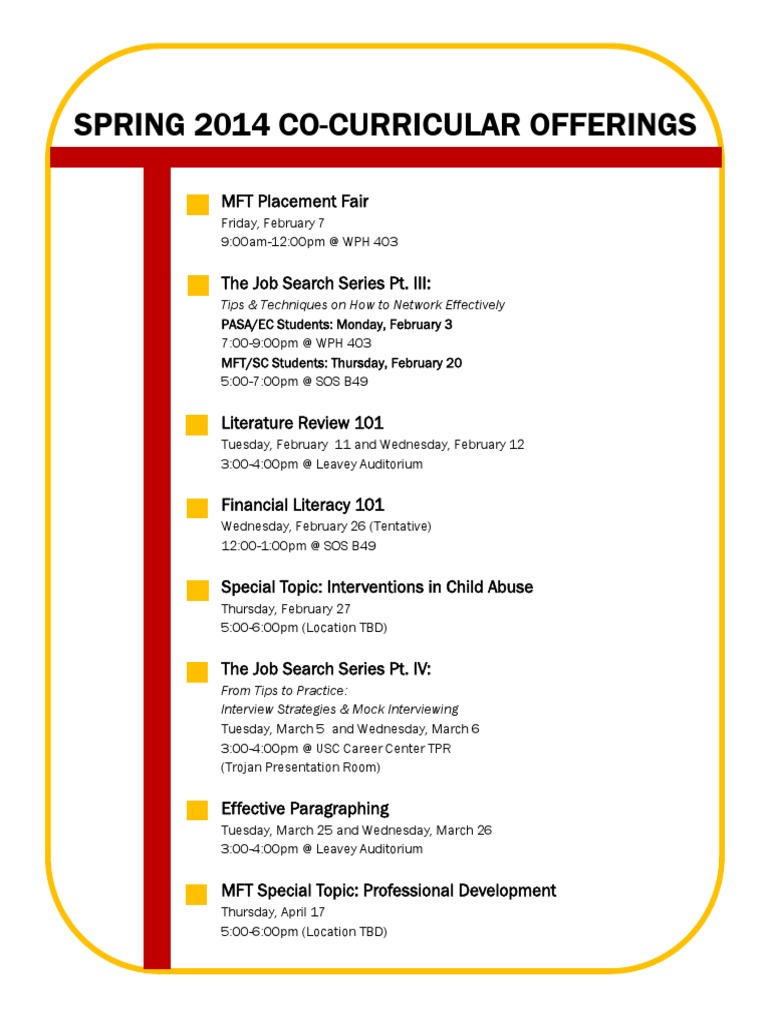 SPRING 2014 CO-CURRICULAR OFFERINGS

MFT Placement Fair
Friday, February 7
9:00am-12:00pm @ WPH 403

The Job Search Series Pt. III:
Tips & Techniques on How to Network Effectively
PASA/EC Students: Monday, February 3
7:00-9:00pm @ WPH 403
MFT/SC Students: Thursday, February 20
5:00-7:00pm @ SOS B49

Literature Review 101
Tuesday, February 11 and Wednesday, February 12
3:00-4:00pm @ Leavey Auditorium

Financial Literacy 101
Wednesday, February 26 (Tentative)
12:00-1:00pm @ SOS B49

Special Topic: Interventions in Child Abuse
Thursday, February 27
5:00-6:00pm (Location TBD)

The Job Search Series Pt. IV:
From Tips to Practice:
Interview Strategies & Mock Interviewing
Tuesday, March 5 and Wednesday, March 6
3:00-4:00pm @ USC Career Center TPR
(Trojan Presentation Room)

Effective Paragraphing
Tuesday, March 25 and Wednesday, March 26
3:00-4:00pm @ Leavey Auditorium

MFT Special Topic: Professional Development
Thursday, April 17
5:00-6:00pm (Location TBD)